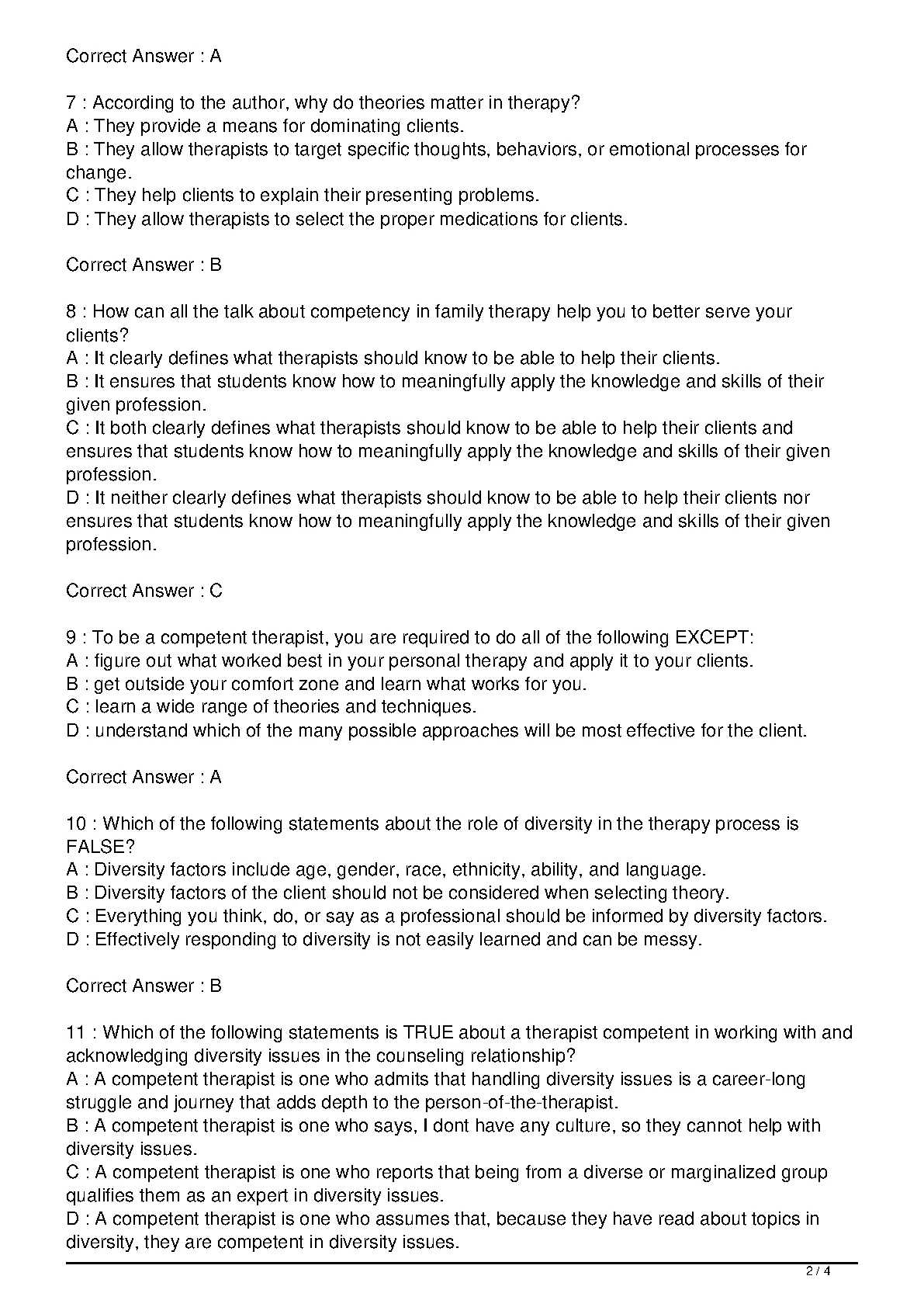 Correct Answer : A

7 : According to the author, why do theories matter in therapy?
A : They provide a means for dominating clients.
B : They allow therapists to target specific thoughts, behaviors, or emotional processes for change.
C : They help clients to explain their presenting problems.
D : They allow therapists to select the proper medications for clients.

Correct Answer : B

8 : How can all the talk about competency in family therapy help you to better serve your clients?
A : It clearly defines what therapists should know to be able to help their clients.
B : It ensures that students know how to meaningfully apply the knowledge and skills of their given profession.
C : It both clearly defines what therapists should know to be able to help their clients and ensures that students know how to meaningfully apply the knowledge and skills of their given profession.
D : It neither clearly defines what therapists should know to be able to help their clients nor ensures that students know how to meaningfully apply the knowledge and skills of their given profession.

Correct Answer : C

9 : To be a competent therapist, you are required to do all of the following EXCEPT:
A : figure out what worked best in your personal therapy and apply it to your clients.
B : get outside your comfort zone and learn what works for you.
C : learn a wide range of theories and techniques.
D : understand which of the many possible approaches will be most effective for the client.

Correct Answer : A

10 : Which of the following statements about the role of diversity in the therapy process is FALSE?
A : Diversity factors include age, gender, race, ethnicity, ability, and language.
B : Diversity factors of the client should not be considered when selecting theory.
C : Everything you think, do, or say as a professional should be informed by diversity factors.
D : Effectively responding to diversity is not easily learned and can be messy.

Correct Answer : B

11 : Which of the following statements is TRUE about a therapist competent in working with and acknowledging diversity issues in the counseling relationship?
A : A competent therapist is one who admits that handling diversity issues is a career-long struggle and journey that adds depth to the person-of-the-therapist.
B : A competent therapist is one who says, I dont have any culture, so they cannot help with diversity issues.
C : A competent therapist is one who reports that being from a diverse or marginalized group qualifies them as an expert in diversity issues.
D : A competent therapist is one who assumes that, because they have read about topics in diversity, they are competent in diversity issues.

2 / 4